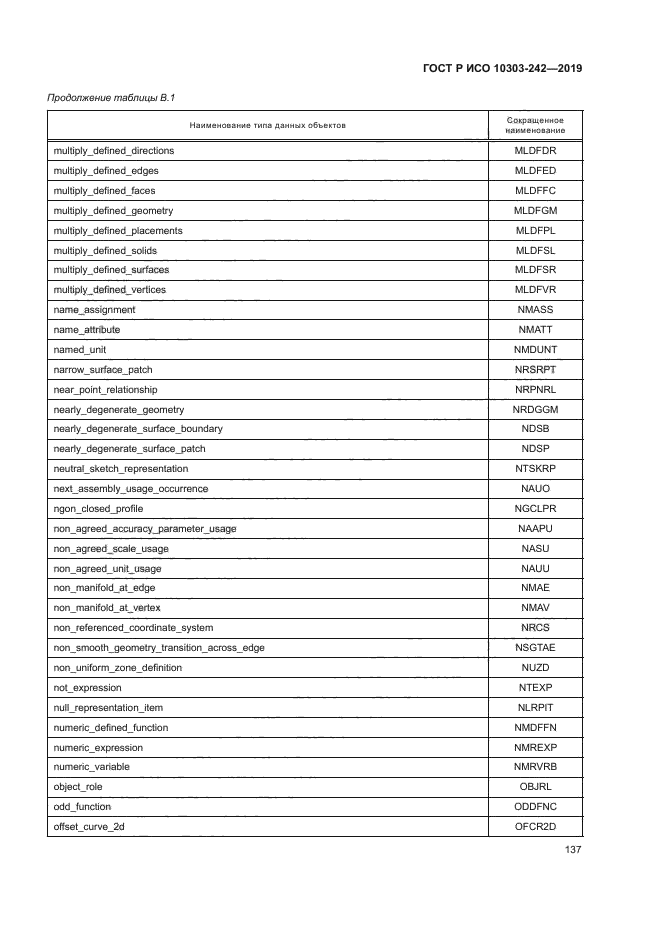 ГОСТ Р ИСО 10303-242—2019

Продолжение таблицы В.1

| Наименование типа данных объектов | Сокращенное наименование |
|---|---|
| multiply_defined_directions | MLDFDR |
| multiply_defined_edges | MLDFED |
| multiply_defined_faces | MLDFFC |
| multiply_defined_geometry | MLDFGM |
| multiply_defined_placements | MLDFPL |
| multiply_defined_solids | MLDFSL |
| multiply_defined_surfaces | MLDFSR |
| multiply_defined_vertices | MLDFVR |
| name_assignment | NMASS |
| name_attribute | NMATT |
| named_unit | NMDUNT |
| narrow_surface_patch | NRSRPT |
| near_point_relationship | NRPNRL |
| nearly_degenerate_geometry | NRDGGM |
| nearly_degenerate_surface_boundary | NDSB |
| nearly_degenerate_surface_patch | NDSP |
| neutral_sketch_representation | NTSKRP |
| next_assembly_usage_occurrence | NAUO |
| ngon_closed_profile | NGCLPR |
| non_agreed_accuracy_parameter_usage | NAAPU |
| non_agreed_scale_usage | NASU |
| non_agreed_unit_usage | NAUU |
| non_manifold_at_edge | NMAE |
| non_manifold_at_vertex | NMAV |
| non_referenced_coordinate_system | NRCS |
| non_smooth_geometry_transition_across_edge | NSGTAE |
| non_uniform_zone_definition | NUZD |
| not_expression | NTEXP |
| null_representation_item | NLRPIT |
| numeric_defined_function | NMDFFN |
| numeric_expression | NMREXP |
| numeric_variable | NMRVRB |
| object_role | OBJRL |
| odd_function | ODDFNC |
| offset_curve_2d | OFCR2D |

137